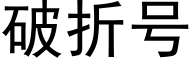 破折号